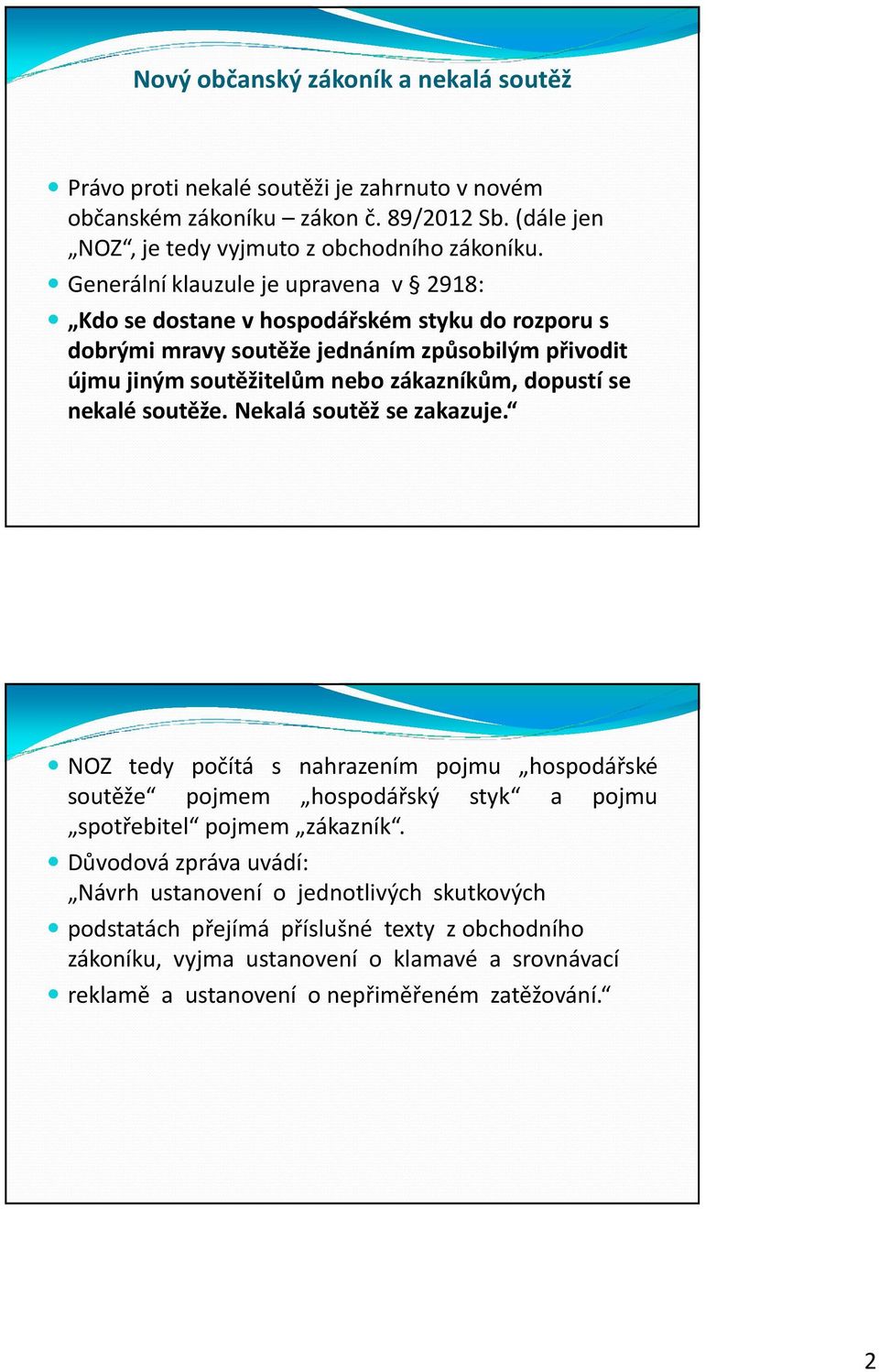 Nový občanský zákoník a nekalá soutěž

Právo proti nekalé soutěži je zahrnuto v novém občanském zákoníku – zákon č. 89/2012 Sb. (dále jen „NOZ“, je tedy vyjmuto z obchodního zákoníku.

Generální klauzule je upravena v § 2918:

„Kdo se dostane v hospodářském styku do rozporu s dobrými mravy soutěže jednáním způsobilým přivodit újmu jiným soutěžitelům nebo zákazníkům, dopustí se nekalé soutěže. Nekalá soutěž se zakazuje.“

NOZ tedy počítá s nahrazením pojmu „hospodářské soutěže“ pojmem „hospodářský styk“ a pojmu „spotřebitel“ pojmem „zákazník“.

Důvodová zpráva uvádí:
„Návrh ustanovení o jednotlivých skutkových

podstatách přejímá příslušné texty z obchodního zákoníku, vyjma ustanovení o klamavé a srovnávací

reklamě a ustanovení o nepřiměřeném zatěžování.“

2